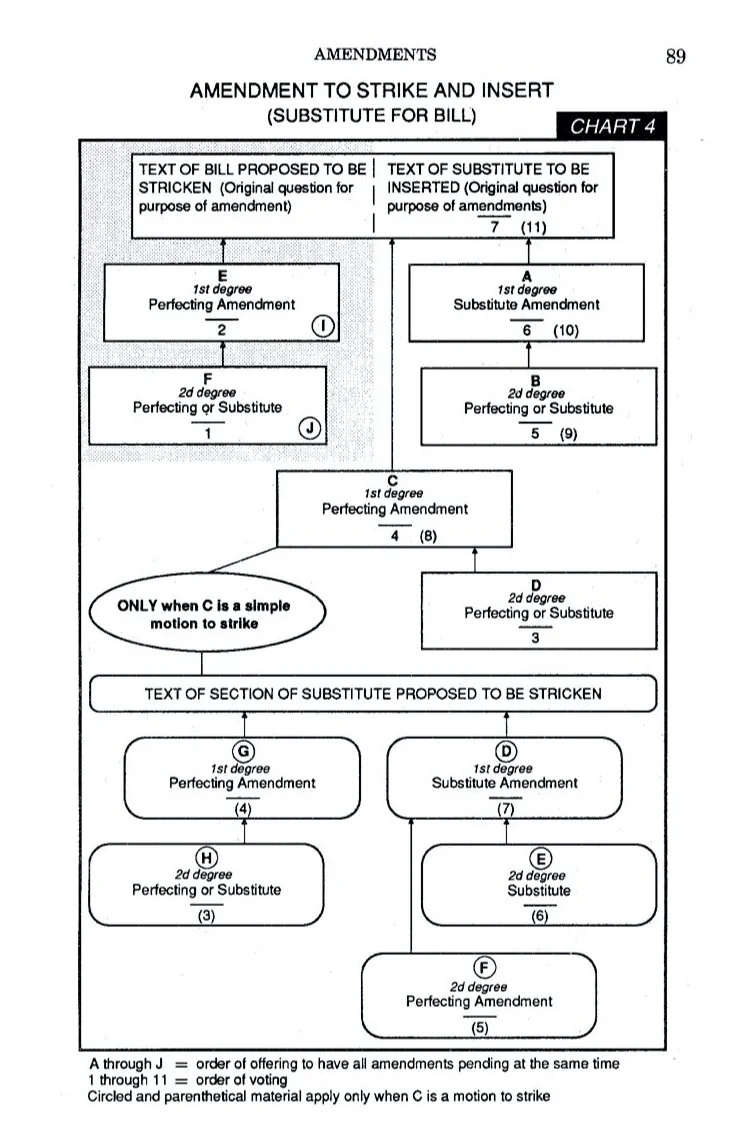 AMENDMENTS

89

AMENDMENT TO STRIKE AND INSERT
(SUBSTITUTE FOR BILL)

CHART 4

TEXT OF BILL PROPOSED TO BE STRICKEN (Original question for purpose of amendment)

TEXT OF SUBSTITUTE TO BE INSERTED (Original question for purpose of amendments)
7 (11)

E
1st degree
Perfecting Amendment
2
Ⓘ

A
1st degree
Substitute Amendment
6 (10)

F
2d degree
Perfecting or Substitute
1
Ⓙ

B
2d degree
Perfecting or Substitute
5 (9)

C
1st degree
Perfecting Amendment
4 (8)

ONLY when C is a simple motion to strike

D
2d degree
Perfecting or Substitute
3

TEXT OF SECTION OF SUBSTITUTE PROPOSED TO BE STRICKEN

Ⓖ
1st degree
Perfecting Amendment
(4)

Ⓓ
1st degree
Substitute Amendment
(7)

Ⓗ
2d degree
Perfecting or Substitute
(3)

Ⓔ
2d degree
Substitute
(6)

Ⓕ
2d degree
Perfecting Amendment
(5)

A through J = order of offering to have all amendments pending at the same time
1 through 11 = order of voting
Circled and parenthetical material apply only when C is a motion to strike